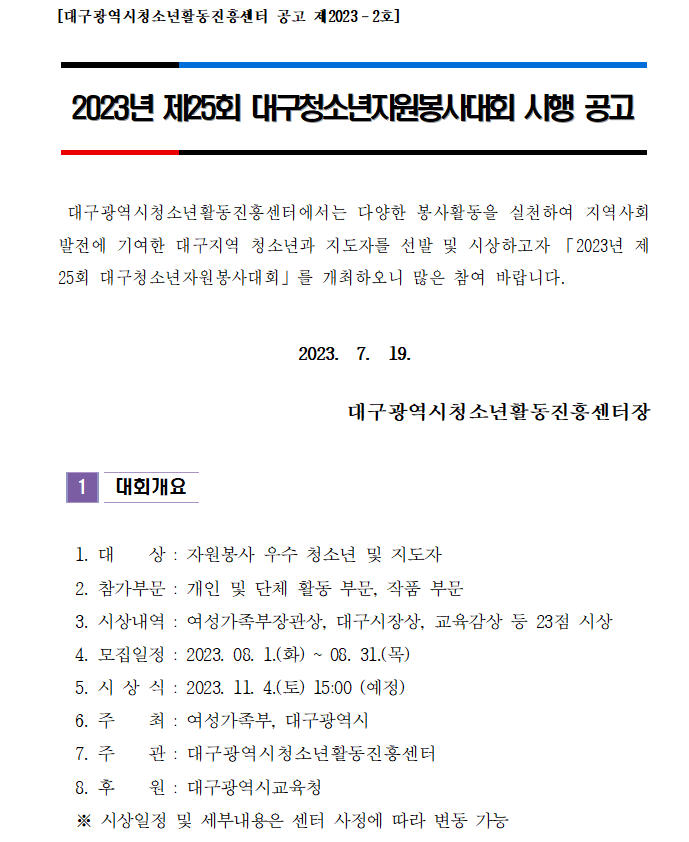 [대구광역시청소년활동진흥센터 공고 제2023 - 2호]

2023년 제25회 대구청소년자원봉사대회 시행 공고

대구광역시청소년활동진흥센터에서는 다양한 봉사활동을 실천하여 지역사회 발전에 기여한 대구지역 청소년과 지도자를 선발 및 시상하고자 「2023년 제25회 대구청소년자원봉사대회」를 개최하오니 많은 참여 바랍니다.

2023. 7. 19.

대구광역시청소년활동진흥센터장

1 대회개요

1. 대 상 : 자원봉사 우수 청소년 및 지도자
2. 참가부문 : 개인 및 단체 활동 부문, 작품 부문
3. 시상내역 : 여성가족부장관상, 대구시장상, 교육감상 등 23점 시상
4. 모집일정 : 2023. 08. 1.(화) ~ 08. 31.(목)
5. 시 상 식 : 2023. 11. 4.(토) 15:00 (예정)
6. 주 최 : 여성가족부, 대구광역시
7. 주 관 : 대구광역시청소년활동진흥센터
8. 후 원 : 대구광역시교육청
※ 시상일정 및 세부내용은 센터 사정에 따라 변동 가능